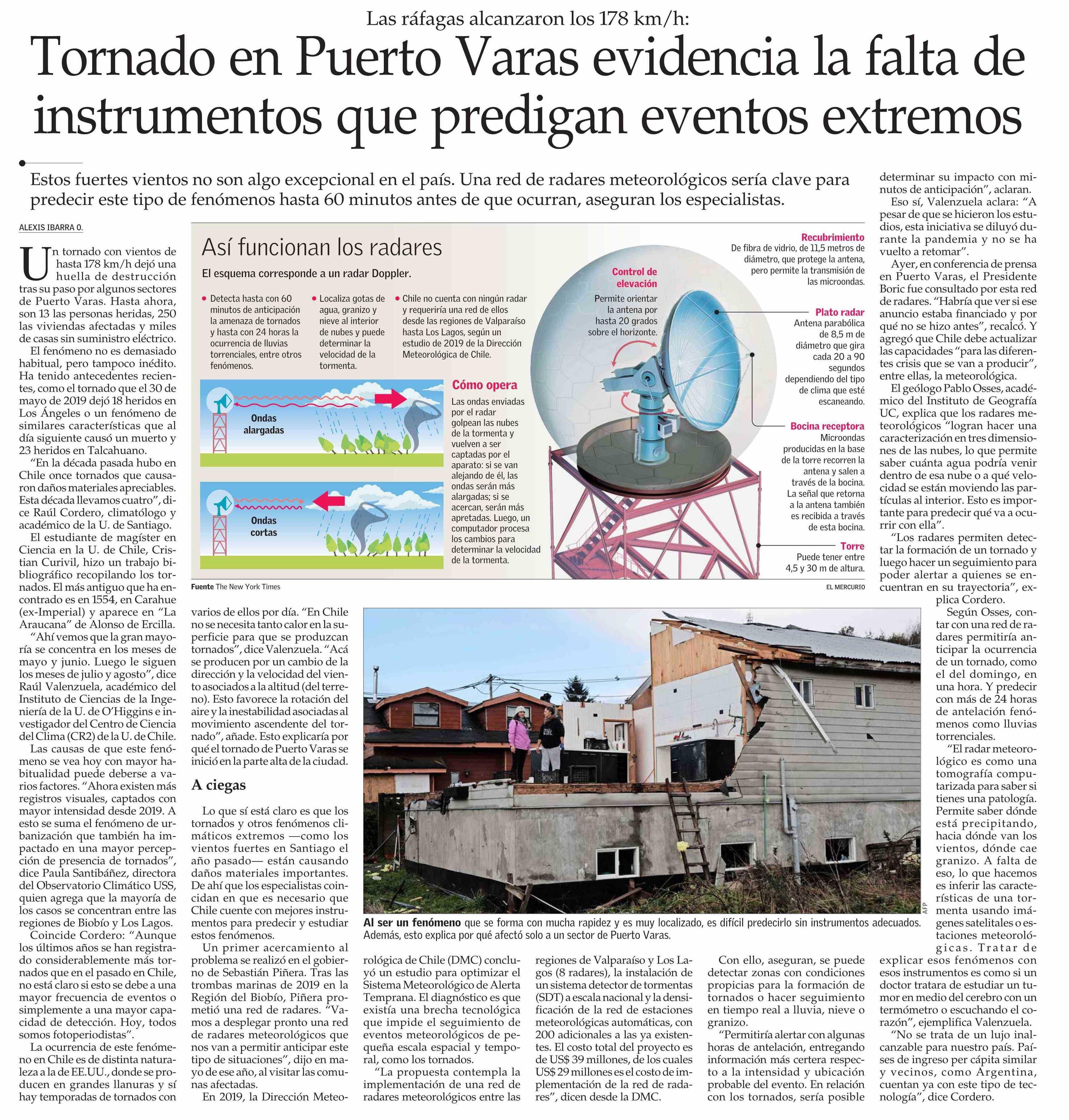 Las ráfagas alcanzaron los 178 km/h:

Tornado en Puerto Varas evidencia la falta de instrumentos que predigan eventos extremos

Estos fuertes vientos no son algo excepcional en el país. Una red de radares meteorológicos sería clave para predecir este tipo de fenómenos hasta 60 minutos antes de que ocurran, aseguran los especialistas.

ALEXIS IBARRA O.

Un tornado con vientos de hasta 178 km/h dejó una huella de destrucción tras su paso por algunos sectores de Puerto Varas. Hasta ahora, son 13 las personas heridas, 250 las viviendas afectadas y miles de casas sin suministro eléctrico.

El fenómeno no es demasiado habitual, pero tampoco inédito. Ha tenido antecedentes recientes, como el tornado que el 30 de mayo de 2019 dejó 18 heridos en Los Ángeles o un fenómeno de similares características que al día siguiente causó un muerto y 23 heridos en Talcahuano.

"En la década pasada hubo en Chile once tornados que causaron daños materiales apreciables. Esta década llevamos cuatro", dice Raúl Cordero, climatólogo y académico de la U. de Santiago.

El estudiante de magíster en Ciencia en la U. de Chile, Cristian Curivil, hizo un trabajo bibliográfico recopilando los tornados. El más antiguo que ha encontrado es en 1554, en Carahue (ex-Imperial) y aparece en "La Araucana" de Alonso de Ercilla.

"Ahí vemos que la gran mayoría se concentra en los meses de mayo y junio. Luego le siguen los meses de julio y agosto", dice Raúl Valenzuela, académico del Instituto de Ciencias de la Ingeniería de la U. de O'Higgins e investigador del Centro de Ciencia del Clima (CR2) de la U. de Chile.

Las causas de que este fenómeno se vea hoy con mayor habitualidad puede deberse a varios factores. "Ahora existen más registros visuales, captados con mayor intensidad desde 2019. A esto se suma el fenómeno de urbanización que también ha impactado en una mayor percepción de presencia de tornados", dice Paula Santibáñez, directora del Observatorio Climático USS, quien agrega que la mayoría de los casos se concentran entre las regiones de Biobío y Los Lagos.

Coincide Cordero: "Aunque los últimos años se han registrado considerablemente más tornados que en el pasado en Chile, no está claro si esto se debe a una mayor frecuencia de eventos o simplemente a una mayor capacidad de detección. Hoy, todos somos fotoperiodistas".

La ocurrencia de este fenómeno en Chile es de distinta naturaleza a la de EE.UU., donde se producen en grandes llanuras y sí hay temporadas de tornados con varios de ellos por día. "En Chile no se necesita tanto calor en la superficie para que se produzcan tornados", dice Valenzuela. "Acá se producen por un cambio de la dirección y la velocidad del viento asociados a la altitud (del terreno). Esto favorece la rotación del aire y la inestabilidad asociadas al movimiento ascendente del tornado", añade. Esto explicaría por qué el tornado de Puerto Varas se inició en la parte alta de la ciudad.

A ciegas

Lo que sí está claro es que los tornados y otros fenómenos climáticos extremos —como los vientos fuertes en Santiago el año pasado— están causando daños materiales importantes. De ahí que los especialistas coincidan en que es necesario que Chile cuente con mejores instrumentos para predecir y estudiar estos fenómenos.

Un primer acercamiento al problema se realizó en el gobierno de Sebastián Piñera. Tras las trombas marinas de 2019 en la Región del Biobío, Piñera prometió una red de radares. "Vamos a desplegar pronto una red de radares meteorológicos que nos van a permitir anticipar este tipo de situaciones", dijo en mayo de ese año, al visitar las comunas afectadas.

En 2019, la Dirección Meteorológica de Chile (DMC) concluyó un estudio para optimizar el Sistema Meteorológico de Alerta Temprana. El diagnóstico es que existía una brecha tecnológica que impide el seguimiento de eventos meteorológicos de pequeña escala espacial y temporal, como los tornados.

"La propuesta contempla la implementación de una red de radares meteorológicos entre las regiones de Valparaíso y Los Lagos (8 radares), la instalación de un sistema detector de tormentas (SDT) a escala nacional y la densificación de la red de estaciones meteorológicas automáticas, con 200 adicionales a las ya existentes. El costo total del proyecto es de US$ 39 millones, de los cuales US$ 29 millones es el costo de implementación de la red de radares", dicen desde la DMC.

Con ello, aseguran, se puede detectar zonas con condiciones propicias para la formación de tornados o hacer seguimiento en tiempo real a lluvia, nieve o granizo.

"Permitiría alertar con algunas horas de antelación, entregando información más certera respecto a la intensidad y ubicación probable del evento. En relación con los tornados, sería posible determinar su impacto con minutos de anticipación", aclaran.

Eso sí, Valenzuela aclara: "A pesar de que se hicieron los estudios, esta iniciativa se diluyó durante la pandemia y no se ha vuelto a retomar".

Ayer, en conferencia de prensa en Puerto Varas, el Presidente Boric fue consultado por esta red de radares. "Habría que ver si ese anuncio estaba financiado y por qué no se hizo antes", recalcó. Y agregó que Chile debe actualizar las capacidades "para las diferentes crisis que se van a producir", entre ellas, la meteorológica.

El geólogo Pablo Osses, académico del Instituto de Geografía UC, explica que los radares meteorológicos "logran hacer una caracterización en tres dimensiones de las nubes, lo que permite saber cuánta agua podría venir dentro de esa nube o a qué velocidad se están moviendo las partículas al interior. Esto es importante para predecir qué va a ocurrir con ella".

"Los radares permiten detectar la formación de un tornado y luego hacer un seguimiento para poder alertar a quienes se encuentran en su trayectoria", explica Cordero.

Según Osses, contar con una red de radares permitiría anticipar la ocurrencia de un tornado, como el del domingo, en una hora. Y predecir con más de 24 horas de antelación fenómenos como lluvias torrenciales.

"El radar meteorológico es como una tomografía computarizada para saber si tienes una patología. Permite saber dónde está precipitando, hacia dónde van los vientos, dónde cae granizo. A falta de eso, lo que hacemos es inferir las características de una tormenta usando imágenes satelitales o estaciones meteorológicas. Tratar de explicar esos fenómenos con esos instrumentos es como si un doctor tratara de estudiar un tumor en medio del cerebro con un termómetro o escuchando el corazón", ejemplifica Valenzuela.

"No se trata de un lujo inalcanzable para nuestro país. Países de ingreso per cápita similar y vecinos, como Argentina, cuentan ya con este tipo de tecnología", dice Cordero.

Así funcionan los radares

El esquema corresponde a un radar Doppler.

• Detecta hasta con 60 minutos de anticipación la amenaza de tornados y hasta con 24 horas la ocurrencia de lluvias torrenciales, entre otros fenómenos.

• Localiza gotas de agua, granizo y nieve al interior de nubes y puede determinar la velocidad de la tormenta.

• Chile no cuenta con ningún radar y requeriría una red de ellos desde las regiones de Valparaíso hasta Los Lagos, según un estudio de 2019 de la Dirección Meteorológica de Chile.

Ondas alargadas

Ondas cortas

Cómo opera
Las ondas enviadas por el radar golpean las nubes de la tormenta y vuelven a ser captadas por el aparato: si se van alejando de él, las ondas serán más alargadas; si se acercan, serán más apretadas. Luego, un computador procesa los cambios para determinar la velocidad de la tormenta.

Control de elevación
Permite orientar la antena por hasta 20 grados sobre el horizonte.

Recubrimiento
De fibra de vidrio, de 11,5 metros de diámetro, que protege la antena, pero permite la transmisión de las microondas.

Plato radar
Antena parabólica de 8,5 m de diámetro que gira cada 20 a 90 segundos dependiendo del tipo de clima que esté escaneando.

Bocina receptora
Microondas producidas en la base de la torre recorren la antena y salen a través de la bocina. La señal que retorna a la antena también es recibida a través de esta bocina.

Torre
Puede tener entre 4,5 y 30 m de altura.

Fuente The New York Times

EL MERCURIO

AFP

Al ser un fenómeno que se forma con mucha rapidez y es muy localizado, es difícil predecirlo sin instrumentos adecuados. Además, esto explica por qué afectó solo a un sector de Puerto Varas.